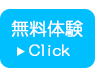 無料体験
▶Click